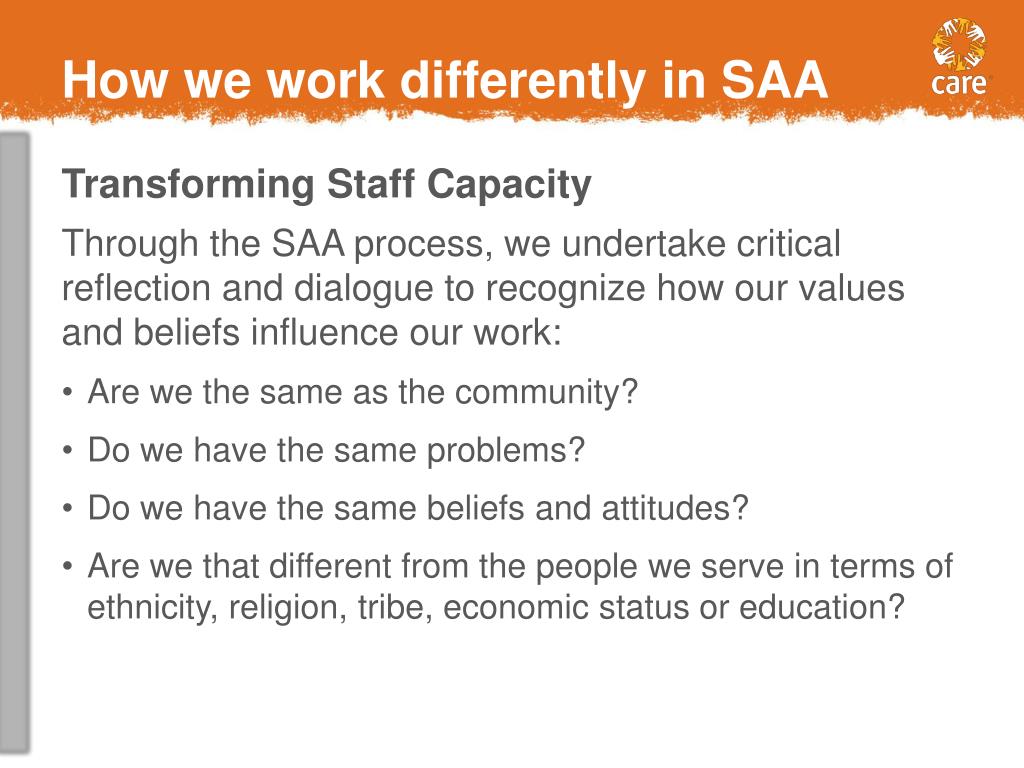 How we work differently in SAA

care

Transforming Staff Capacity

Through the SAA process, we undertake critical reflection and dialogue to recognize how our values and beliefs influence our work:

• Are we the same as the community?
• Do we have the same problems?
• Do we have the same beliefs and attitudes?
• Are we that different from the people we serve in terms of ethnicity, religion, tribe, economic status or education?